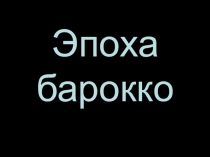 Эпоха барокко